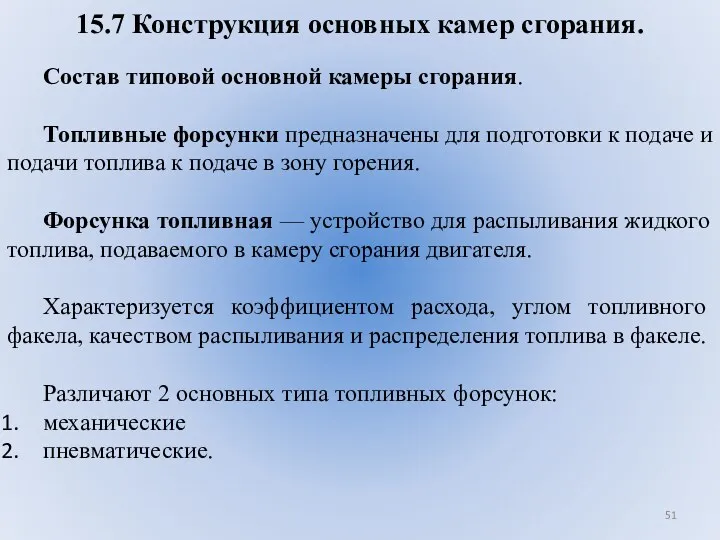 15.7 Конструкция основных камер сгорания.

Состав типовой основной камеры сгорания.

Топливные форсунки предназначены для подготовки к подаче и подачи топлива к подаче в зону горения.

Форсунка топливная — устройство для распыливания жидкого топлива, подаваемого в камеру сгорания двигателя.

Характеризуется коэффициентом расхода, углом топливного факела, качеством распыливания и распределения топлива в факеле.

Различают 2 основных типа топливных форсунок:
1. механические
2. пневматические.

51